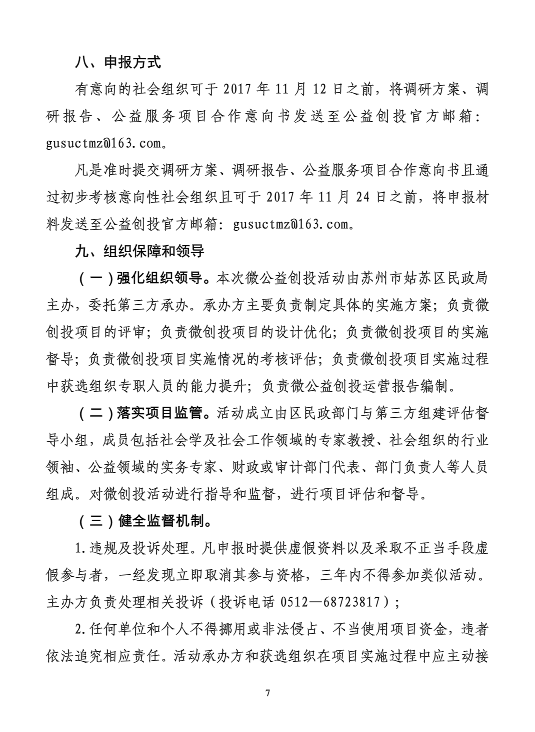 八、申报方式

有意向的社会组织可于 2017 年 11 月 12 日之前，将调研方案、调研报告、公益服务项目合作意向书发送至公益创投官方邮箱：gusuctmz@163.com。

凡是准时提交调研方案、调研报告、公益服务项目合作意向书且通过初步考核意向性社会组织且可于 2017 年 11 月 24 日之前，将申报材料发送至公益创投官方邮箱：gusuctmz@163.com。

九、组织保障和领导

（一）强化组织领导。本次微公益创投活动由苏州市姑苏区民政局主办，委托第三方承办。承办方主要负责制定具体的实施方案；负责微创投项目的评审；负责微创投项目的设计优化；负责微创投项目的实施督导；负责微创投项目实施情况的考核评估；负责微创投项目实施过程中获选组织专职人员的能力提升；负责微公益创投运营报告编制。

（二）落实项目监管。活动成立由区民政部门与第三方组建评估督导小组，成员包括社会学及社会工作领域的专家教授、社会组织的行业领袖、公益领域的实务专家、财政或审计部门代表、部门负责人等人员组成。对微创投活动进行指导和监督，进行项目评估和督导。

（三）健全监督机制。

1.违规及投诉处理。凡申报时提供虚假资料以及采取不正当手段虚假参与者，一经发现立即取消其参与资格，三年内不得参加类似活动。主办方负责处理相关投诉（投诉电话 0512—68723817）；

2.任何单位和个人不得挪用或非法侵占、不当使用项目资金，违者依法追究相应责任。活动承办方和获选组织在项目实施过程中应主动接

7